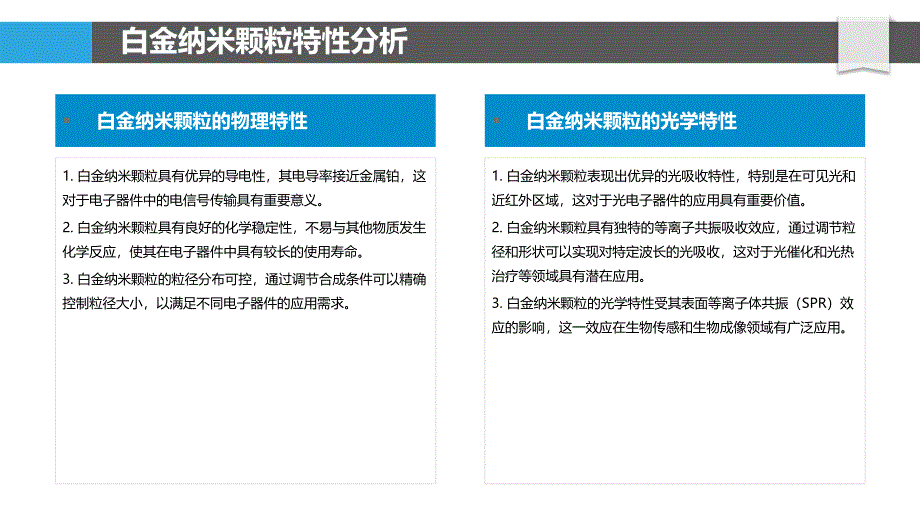 白金纳米颗粒特性分析

白金纳米颗粒的物理特性

1. 白金纳米颗粒具有优异的导电性，其电导率接近金属铂，这对于电子器件中的电信号传输具有重要意义。

2. 白金纳米颗粒具有良好的化学稳定性，不易与其他物质发生化学反应，使其在电子器件中具有较长的使用寿命。

3. 白金纳米颗粒的粒径分布可控，通过调节合成条件可以精确控制粒径大小，以满足不同电子器件的应用需求。

白金纳米颗粒的光学特性

1. 白金纳米颗粒表现出优异的光吸收特性，特别是在可见光和近红外区域，这对于光电子器件的应用具有重要价值。

2. 白金纳米颗粒具有独特的等离子共振吸收效应，通过调节粒径和形状可以实现对特定波长的光吸收，这对于光催化和光热治疗等领域具有潜在应用。

3. 白金纳米颗粒的光学特性受其表面等离子体共振（SPR）效应的影响，这一效应在生物传感和生物成像领域有广泛应用。